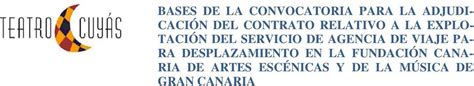 TEATRO CUYÁS

BASES DE LA CONVOCATORIA PARA LA ADJUDICACIÓN DEL CONTRATO RELATIVO A LA EXPLOTACIÓN DEL SERVICIO DE AGENCIA DE VIAJE PARA DESPLAZAMIENTO EN LA FUNDACIÓN CANARIA DE ARTES ESCÉNICAS Y DE LA MÚSICA DE GRAN CANARIA